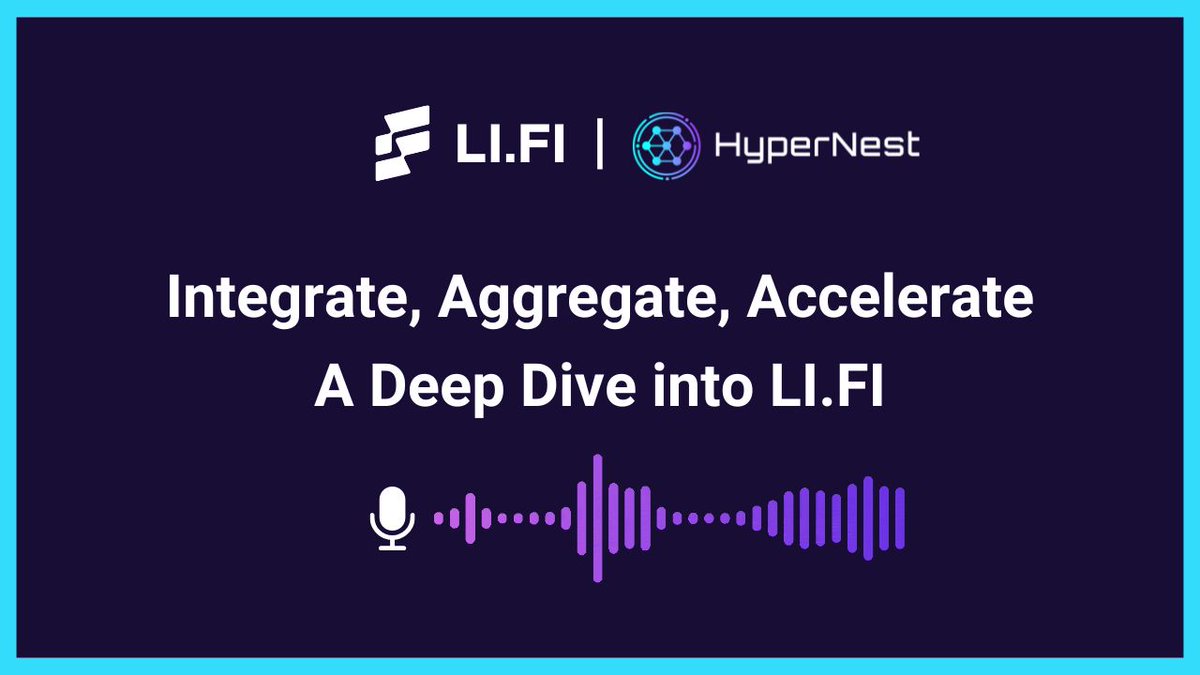 LI.FI | HyperNest

Integrate, Aggregate, Accelerate
A Deep Dive into LI.FI